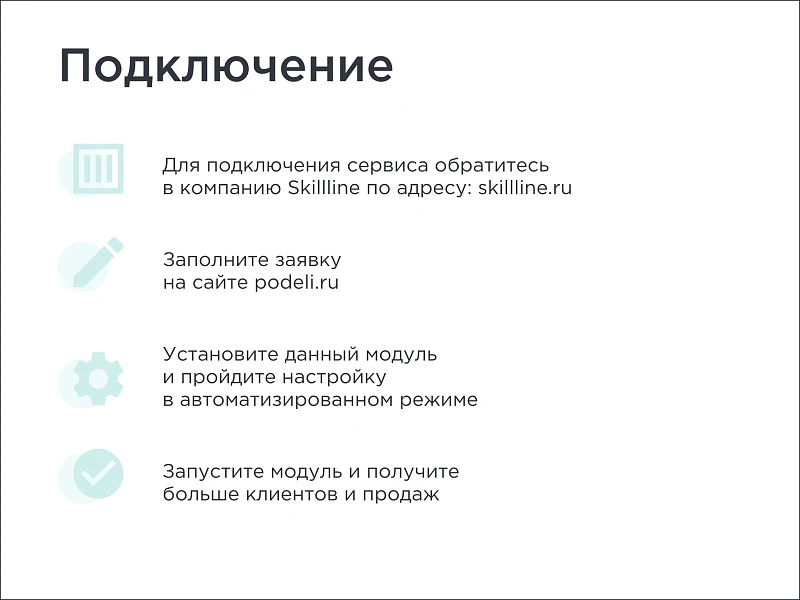 Подключение

Для подключения сервиса обратитесь в компанию Skillline по адресу: skillline.ru

Заполните заявку на сайте podeli.ru

Установите данный модуль и пройдите настройку в автоматизированном режиме

Запустите модуль и получите больше клиентов и продаж